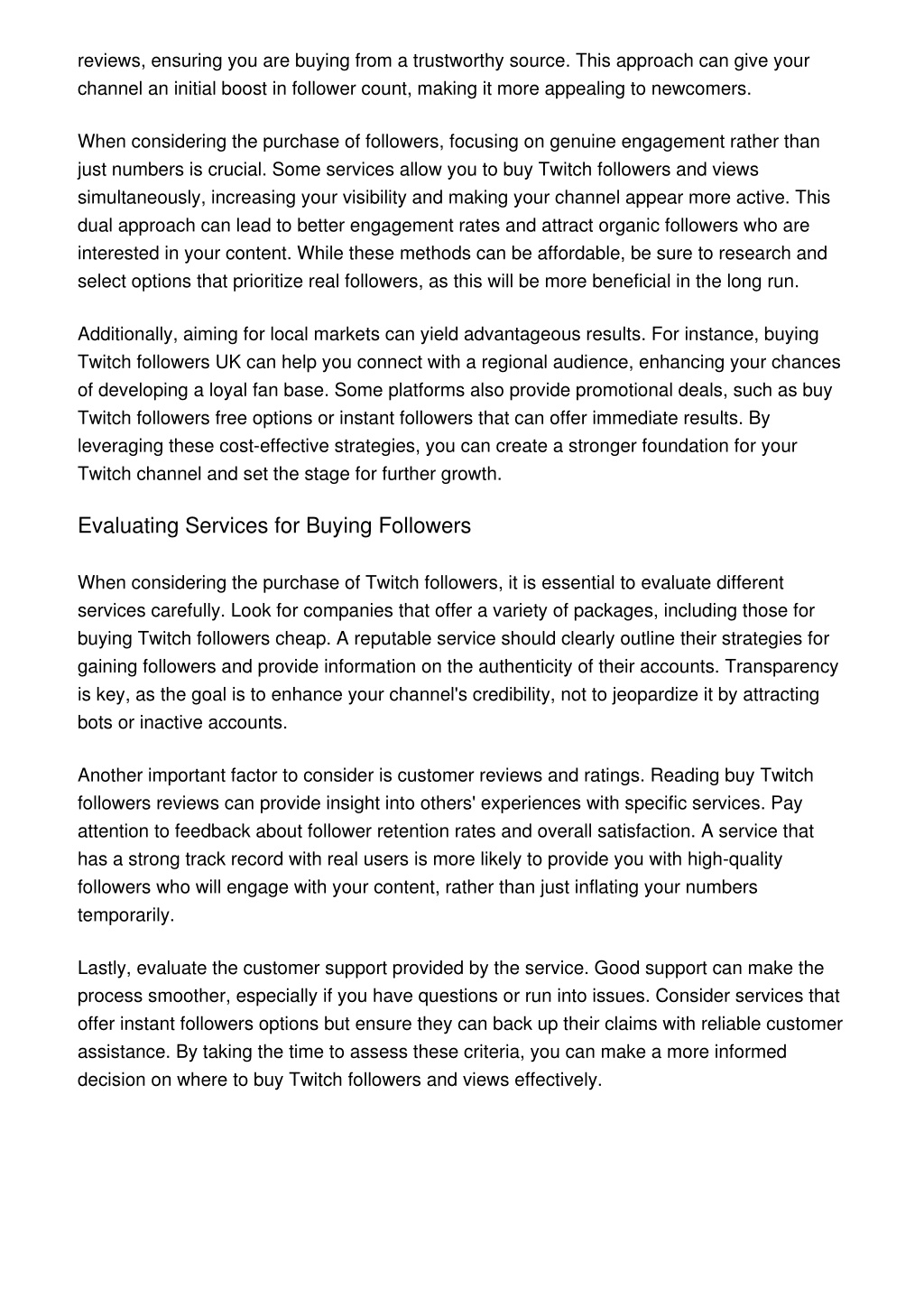 reviews, ensuring you are buying from a trustworthy source. This approach can give your channel an initial boost in follower count, making it more appealing to newcomers.

When considering the purchase of followers, focusing on genuine engagement rather than just numbers is crucial. Some services allow you to buy Twitch followers and views simultaneously, increasing your visibility and making your channel appear more active. This dual approach can lead to better engagement rates and attract organic followers who are interested in your content. While these methods can be affordable, be sure to research and select options that prioritize real followers, as this will be more beneficial in the long run.

Additionally, aiming for local markets can yield advantageous results. For instance, buying Twitch followers UK can help you connect with a regional audience, enhancing your chances of developing a loyal fan base. Some platforms also provide promotional deals, such as buy Twitch followers free options or instant followers that can offer immediate results. By leveraging these cost-effective strategies, you can create a stronger foundation for your Twitch channel and set the stage for further growth.

Evaluating Services for Buying Followers

When considering the purchase of Twitch followers, it is essential to evaluate different services carefully. Look for companies that offer a variety of packages, including those for buying Twitch followers cheap. A reputable service should clearly outline their strategies for gaining followers and provide information on the authenticity of their accounts. Transparency is key, as the goal is to enhance your channel's credibility, not to jeopardize it by attracting bots or inactive accounts.

Another important factor to consider is customer reviews and ratings. Reading buy Twitch followers reviews can provide insight into others' experiences with specific services. Pay attention to feedback about follower retention rates and overall satisfaction. A service that has a strong track record with real users is more likely to provide you with high-quality followers who will engage with your content, rather than just inflating your numbers temporarily.

Lastly, evaluate the customer support provided by the service. Good support can make the process smoother, especially if you have questions or run into issues. Consider services that offer instant followers options but ensure they can back up their claims with reliable customer assistance. By taking the time to assess these criteria, you can make a more informed decision on where to buy Twitch followers and views effectively.